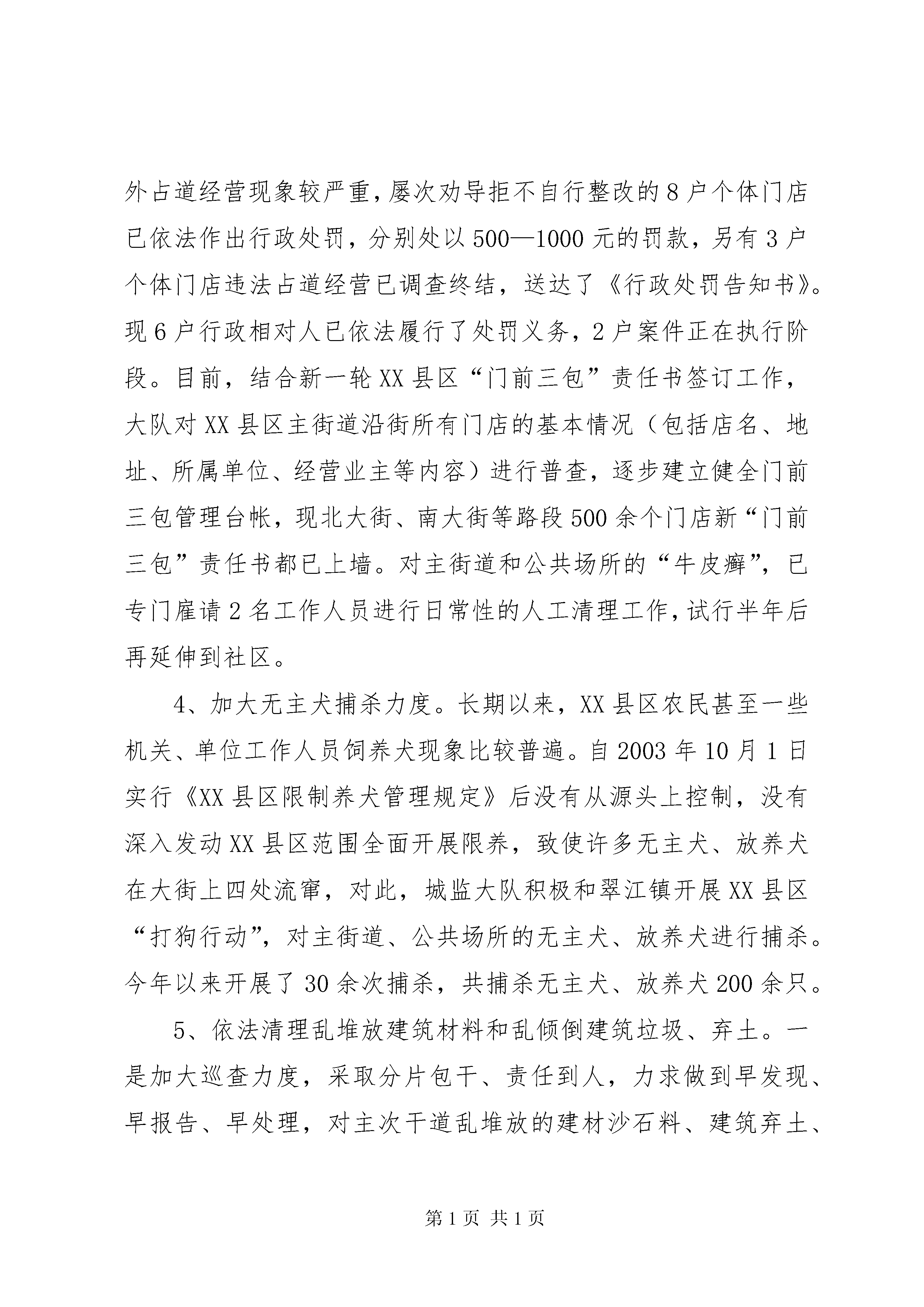 外占道经营现象较严重，屡次劝导拒不自行整改的8户个体门店已依法作出行政处罚，分别处以500—1000元的罚款，另有3户个体门店违法占道经营已调查终结，送达了《行政处罚告知书》。现6户行政相对人已依法履行了处罚义务，2户案件正在执行阶段。目前，结合新一轮XX县区“门前三包”责任书签订工作，大队对XX县区主街道沿街所有门店的基本情况（包括店名、地址、所属单位、经营业主等内容）进行普查，逐步建立健全门前三包管理台帐，现北大街、南大街等路段500余个门店新“门前三包”责任书都已上墙。对主街道和公共场所的“牛皮癣”，已专门雇请2名工作人员进行日常性的人工清理工作，试行半年后再延伸到社区。

4、加大无主犬捕杀力度。长期以来，XX县区农民甚至一些机关、单位工作人员饲养犬现象比较普遍。自2003年10月1日实行《XX县区限制养犬管理规定》后没有从源头上控制，没有深入发动XX县区范围全面开展限养，致使许多无主犬、放养犬在大街上四处流窜，对此，城监大队积极和翠江镇开展XX县区“打狗行动”，对主街道、公共场所的无主犬、放养犬进行捕杀。今年以来开展了30余次捕杀，共捕杀无主犬、放养犬200余只。

5、依法清理乱堆放建筑材料和乱倾倒建筑垃圾、弃土。一是加大巡查力度，采取分片包干、责任到人，力求做到早发现、早报告、早处理，对主次干道乱堆放的建材沙石料、建筑弃土、

第1页 共1页